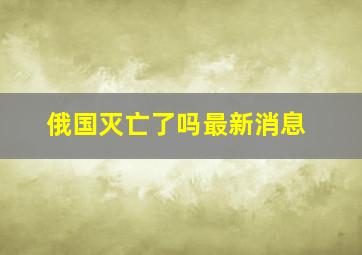 俄国灭亡了吗最新消息